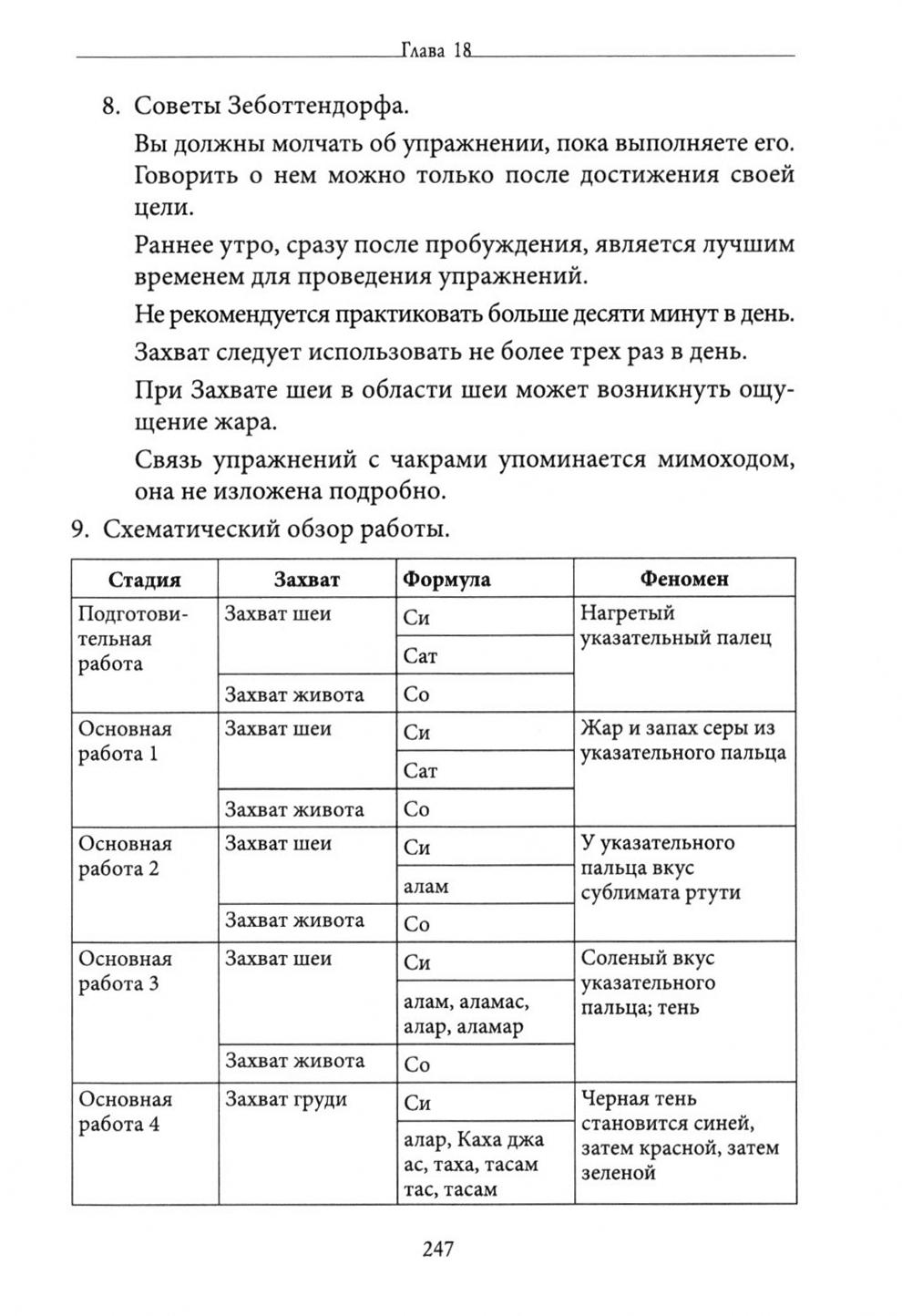 Глава 18

8. Советы Зеботтендорфа.

Вы должны молчать об упражнении, пока выполняете его. Говорить о нем можно только после достижения своей цели.

Раннее утро, сразу после пробуждения, является лучшим временем для проведения упражнений.

Не рекомендуется практиковать больше десяти минут в день.

Захват следует использовать не более трех раз в день.

При Захвате шеи в области шеи может возникнуть ощущение жара.

Связь упражнений с чакрами упоминается мимоходом, она не изложена подробно.

9. Схематический обзор работы.

| Стадия | Захват | Формула | Феномен |
|---|---|---|---|
| Подготовительная работа | Захват шеи | Си | Нагретый указательный палец |
| | | Сат | |
| | Захват живота | Со | |
| Основная работа 1 | Захват шеи | Си | Жар и запах серы из указательного пальца |
| | | Сат | |
| | Захват живота | Со | |
| Основная работа 2 | Захват шеи | Си | У указательного пальца вкус сублимата ртути |
| | | алам | |
| | Захват живота | Со | |
| Основная работа 3 | Захват шеи | Си | Соленый вкус указательного пальца; тень |
| | | алам, аламас, алар, аламар | |
| | Захват живота | Со | |
| Основная работа 4 | Захват груди | Си | Черная тень становится синей, затем красной, затем зеленой |
| | | алар, Каха джа ас, таха, тасам тас, тасам | |

247